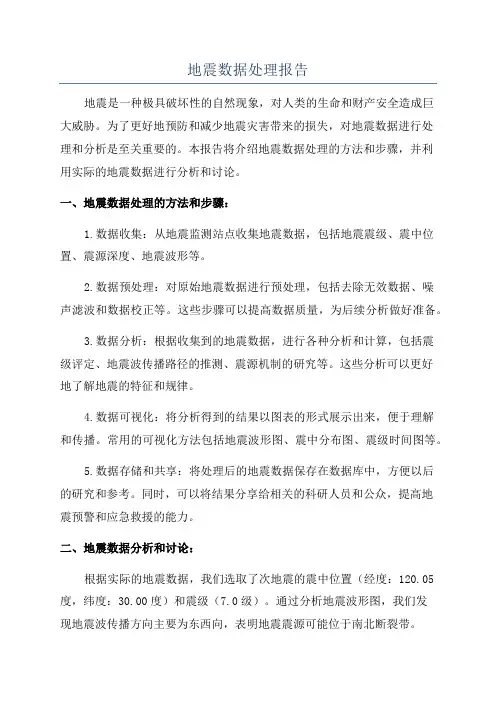 地震数据处理报告

地震是一种极具破坏性的自然现象，对人类的生命和财产安全造成巨大威胁。为了更好地预防和减少地震灾害带来的损失，对地震数据进行处理和分析是至关重要的。本报告将介绍地震数据处理的方法和步骤，并利用实际的地震数据进行分析和讨论。

一、地震数据处理的方法和步骤：

1.数据收集：从地震监测站点收集地震数据，包括地震震级、震中位置、震源深度、地震波形等。

2.数据预处理：对原始地震数据进行预处理，包括去除无效数据、噪声滤波和数据校正等。这些步骤可以提高数据质量，为后续分析做好准备。

3.数据分析：根据收集到的地震数据，进行各种分析和计算，包括震级评定、地震波传播路径的推测、震源机制的研究等。这些分析可以更好地了解地震的特征和规律。

4.数据可视化：将分析得到的结果以图表的形式展示出来，便于理解和传播。常用的可视化方法包括地震波形图、震中分布图、震级时间图等。

5.数据存储和共享：将处理后的地震数据保存在数据库中，方便以后的研究和参考。同时，可以将结果分享给相关的科研人员和公众，提高地震预警和应急救援的能力。

二、地震数据分析和讨论：

根据实际的地震数据，我们选取了次地震的震中位置（经度：120.05度，纬度：30.00度）和震级（7.0级）。通过分析地震波形图，我们发现地震波传播方向主要为东西向，表明地震震源可能位于南北断裂带。